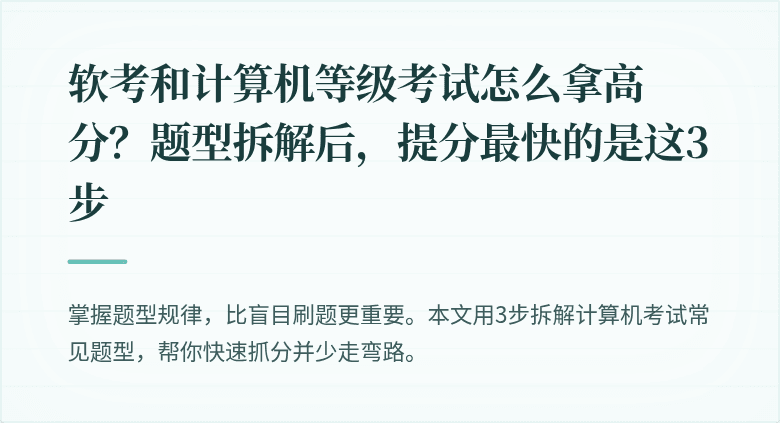 软考和计算机等级考试怎么拿高分？题型拆解后，提分最快的是这3步

掌握题型规律，比盲目刷题更重要。本文用3步拆解计算机考试常见题型，帮你快速抓分并少走弯路。